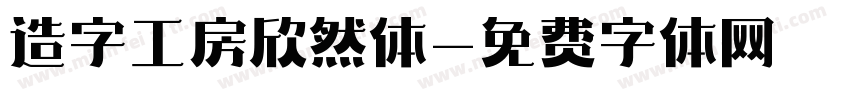 造字工房欣然体-免费字体网